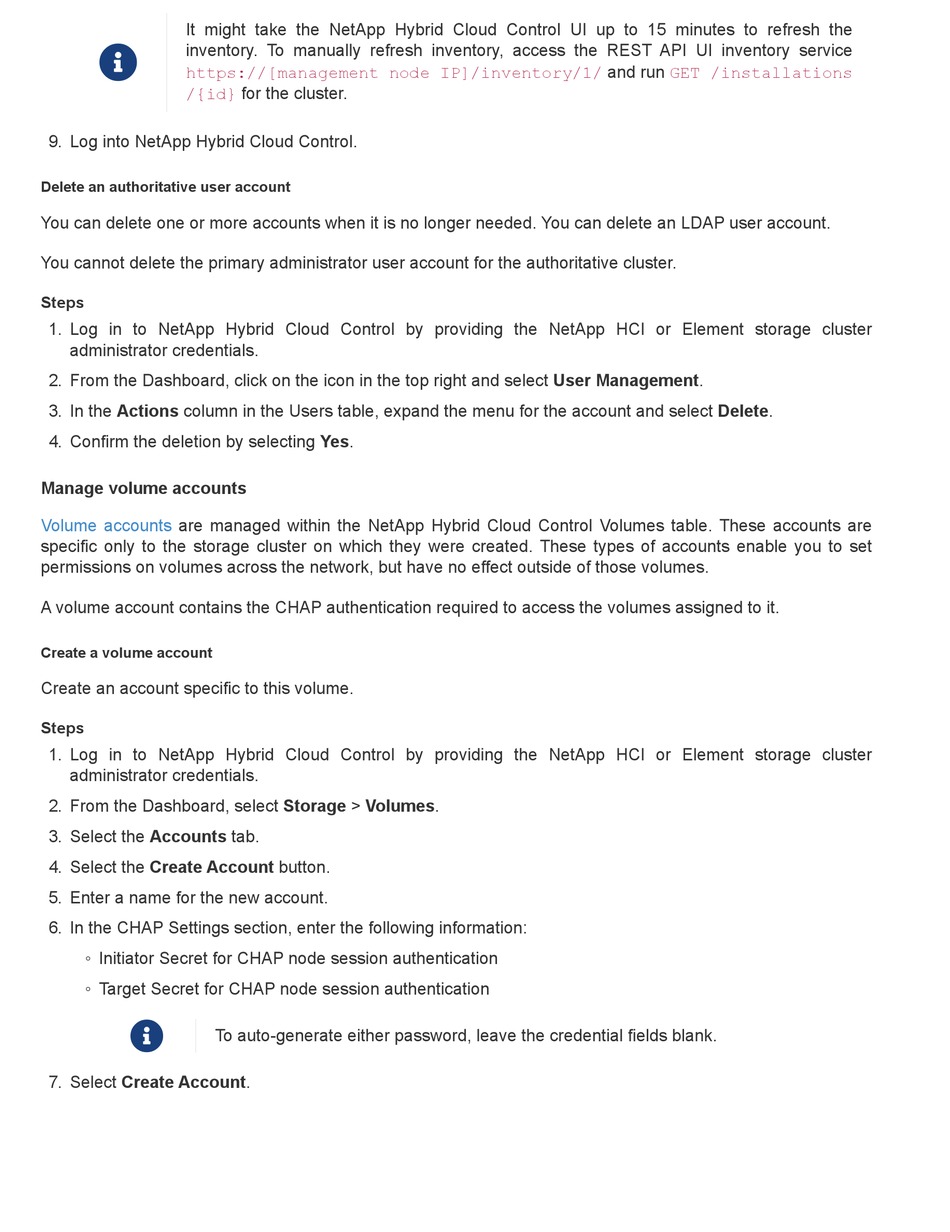 It might take the NetApp Hybrid Cloud Control UI up to 15 minutes to refresh the inventory. To manually refresh inventory, access the REST API UI inventory service https://[management node IP]/inventory/1/ and run GET /installations /{id} for the cluster.

9. Log into NetApp Hybrid Cloud Control.

Delete an authoritative user account

You can delete one or more accounts when it is no longer needed. You can delete an LDAP user account.

You cannot delete the primary administrator user account for the authoritative cluster.

Steps

1. Log in to NetApp Hybrid Cloud Control by providing the NetApp HCI or Element storage cluster administrator credentials.
2. From the Dashboard, click on the icon in the top right and select User Management.
3. In the Actions column in the Users table, expand the menu for the account and select Delete.
4. Confirm the deletion by selecting Yes.

Manage volume accounts

Volume accounts are managed within the NetApp Hybrid Cloud Control Volumes table. These accounts are specific only to the storage cluster on which they were created. These types of accounts enable you to set permissions on volumes across the network, but have no effect outside of those volumes.

A volume account contains the CHAP authentication required to access the volumes assigned to it.

Create a volume account

Create an account specific to this volume.

Steps

1. Log in to NetApp Hybrid Cloud Control by providing the NetApp HCI or Element storage cluster administrator credentials.
2. From the Dashboard, select Storage > Volumes.
3. Select the Accounts tab.
4. Select the Create Account button.
5. Enter a name for the new account.
6. In the CHAP Settings section, enter the following information:
◦ Initiator Secret for CHAP node session authentication
◦ Target Secret for CHAP node session authentication

To auto-generate either password, leave the credential fields blank.

7. Select Create Account.